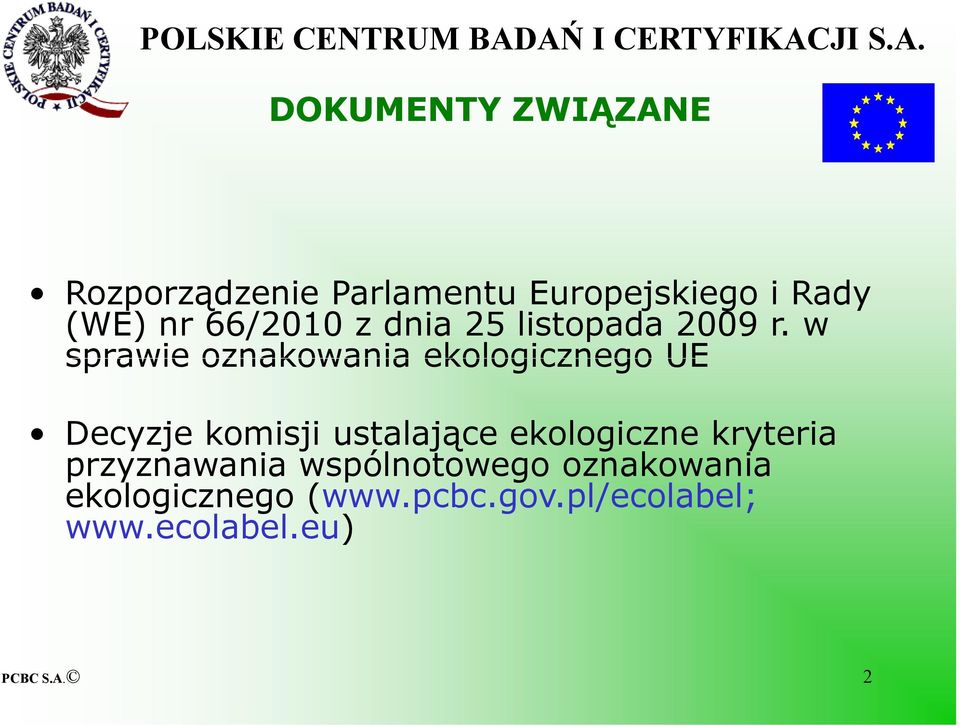 POLSKIE CENTRUM BADAŃ I CERTYFIKACJI

POLSKIE CENTRUM BADAŃ I CERTYFIKACJI S.A.

DOKUMENTY ZWIĄZANE

• Rozporządzenie Parlamentu Europejskiego i Rady (WE) nr 66/2010 z dnia 25 listopada 2009 r. w sprawie oznakowania ekologicznego UE

• Decyzje komisji ustalające ekologiczne kryteria przyznawania wspólnotowego oznakowania ekologicznego (www.pcbc.gov.pl/ecolabel; www.ecolabel.eu)

PCBC S.A.©

2